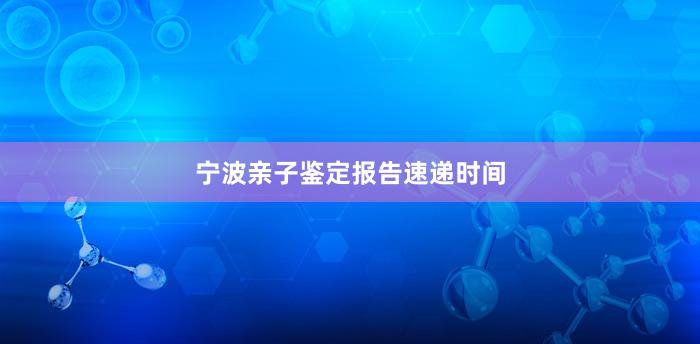 宁波亲子鉴定报告速递时间